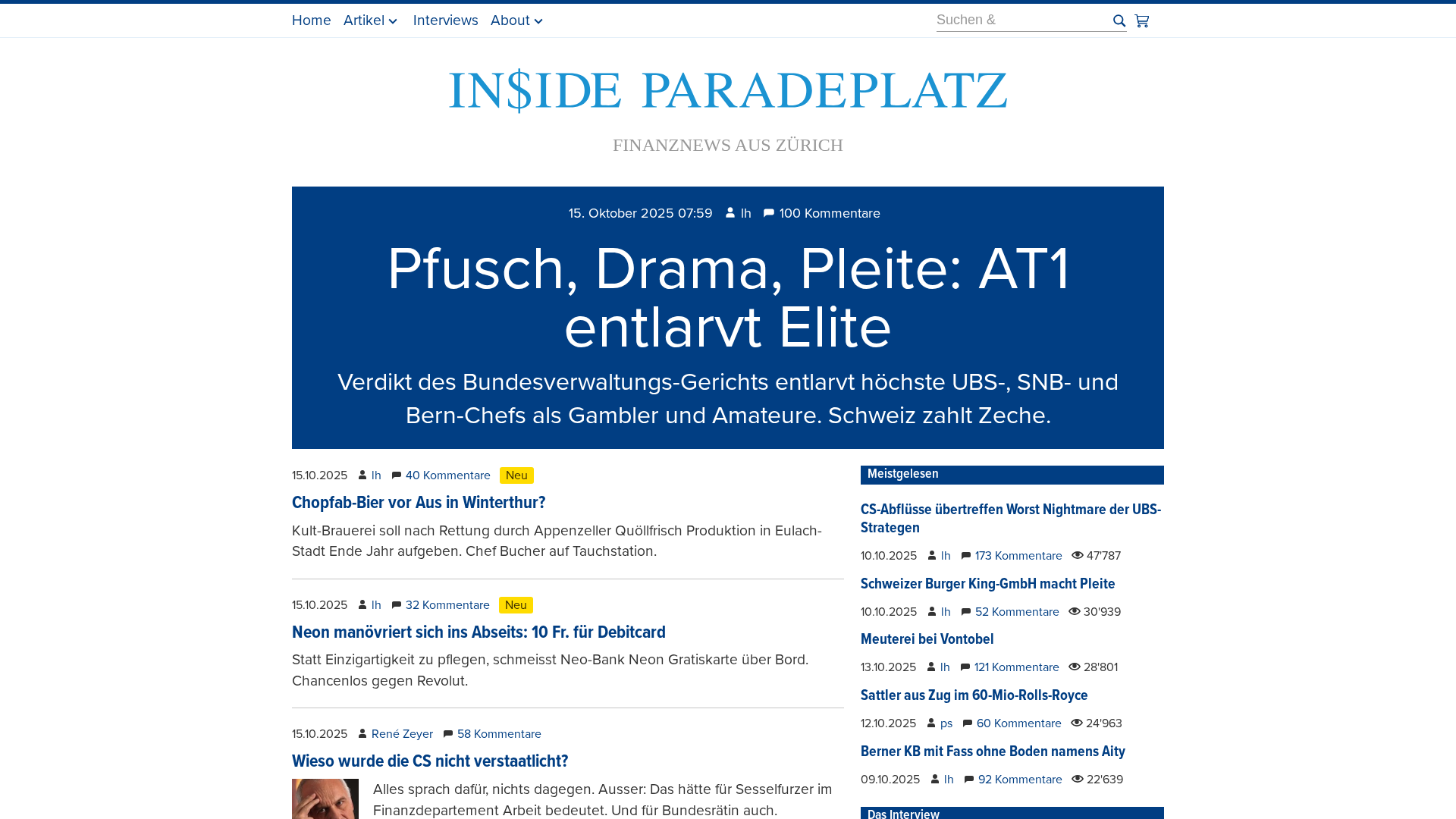 Home Artikel Interviews About

Suchen &

IN$IDE PARADEPLATZ

FINANZNEWS AUS ZÜRICH

15. Oktober 2025 07:59 lh 100 Kommentare

Pfusch, Drama, Pleite: AT1 entlarvt Elite

Verdikt des Bundesverwaltungs-Gerichts entlarvt höchste UBS-, SNB- und Bern-Chefs als Gambler und Amateure. Schweiz zahlt Zeche.

15.10.2025 lh 40 Kommentare Neu

Chopfab-Bier vor Aus in Winterthur?

Kult-Brauerei soll nach Rettung durch Appenzeller Quöllfrisch Produktion in Eulach-Stadt Ende Jahr aufgeben. Chef Bucher auf Tauchstation.

15.10.2025 lh 32 Kommentare Neu

Neon manövriert sich ins Abseits: 10 Fr. für Debitcard

Statt Einzigartigkeit zu pflegen, schmeisst Neo-Bank Neon Gratiskarte über Bord. Chancenlos gegen Revolut.

15.10.2025 René Zeyer 58 Kommentare

Wieso wurde die CS nicht verstaatlicht?

Alles sprach dafür, nichts dagegen. Ausser: Das hätte für Sesselfurzer im Finanzdepartement Arbeit bedeutet. Und für Bundesrätin auch.

Meistgelesen

CS-Abflüsse übertreffen Worst Nightmare der UBS-Strategen

10.10.2025 lh 173 Kommentare 47'787

Schweizer Burger King-GmbH macht Pleite

10.10.2025 lh 52 Kommentare 30'939

Meuterei bei Vontobel

13.10.2025 lh 121 Kommentare 28'801

Sattler aus Zug im 60-Mio-Rolls-Royce

12.10.2025 ps 60 Kommentare 24'963

Berner KB mit Fass ohne Boden namens Aity

09.10.2025 lh 92 Kommentare 22'639

Das Interview